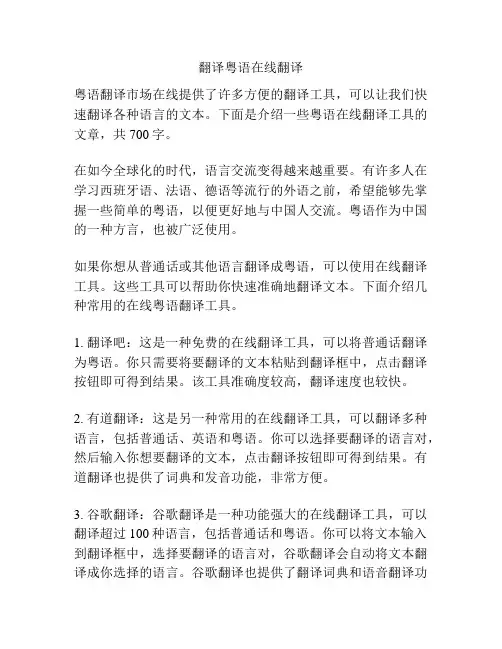 翻译粤语在线翻译

粤语翻译市场在线提供了许多方便的翻译工具，可以让我们快速翻译各种语言的文本。下面是介绍一些粤语在线翻译工具的文章，共 700 字。

在如今全球化的时代，语言交流变得越来越重要。有许多人在学习西班牙语、法语、德语等流行的外语之前，希望能够先掌握一些简单的粤语，以便更好地与中国人交流。粤语作为中国的一种方言，也被广泛使用。

如果你想从普通话或其他语言翻译成粤语，可以使用在线翻译工具。这些工具可以帮助你快速准确地翻译文本。下面介绍几种常用的在线粤语翻译工具。

1. 翻译吧：这是一种免费的在线翻译工具，可以将普通话翻译为粤语。你只需要将要翻译的文本粘贴到翻译框中，点击翻译按钮即可得到结果。该工具准确度较高，翻译速度也较快。

2. 有道翻译：这是另一种常用的在线翻译工具，可以翻译多种语言，包括普通话、英语和粤语。你可以选择要翻译的语言对，然后输入你想要翻译的文本，点击翻译按钮即可得到结果。有道翻译也提供了词典和发音功能，非常方便。

3. 谷歌翻译：谷歌翻译是一种功能强大的在线翻译工具，可以翻译超过 100 种语言，包括普通话和粤语。你可以将文本输入到翻译框中，选择要翻译的语言对，谷歌翻译会自动将文本翻译成你选择的语言。谷歌翻译也提供了翻译词典和语音翻译功